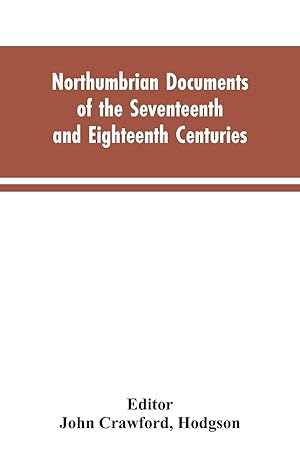 Northumbrian Documents of the Seventeenth and Eighteenth Centuries

Editor
John Crawford, Hodgson